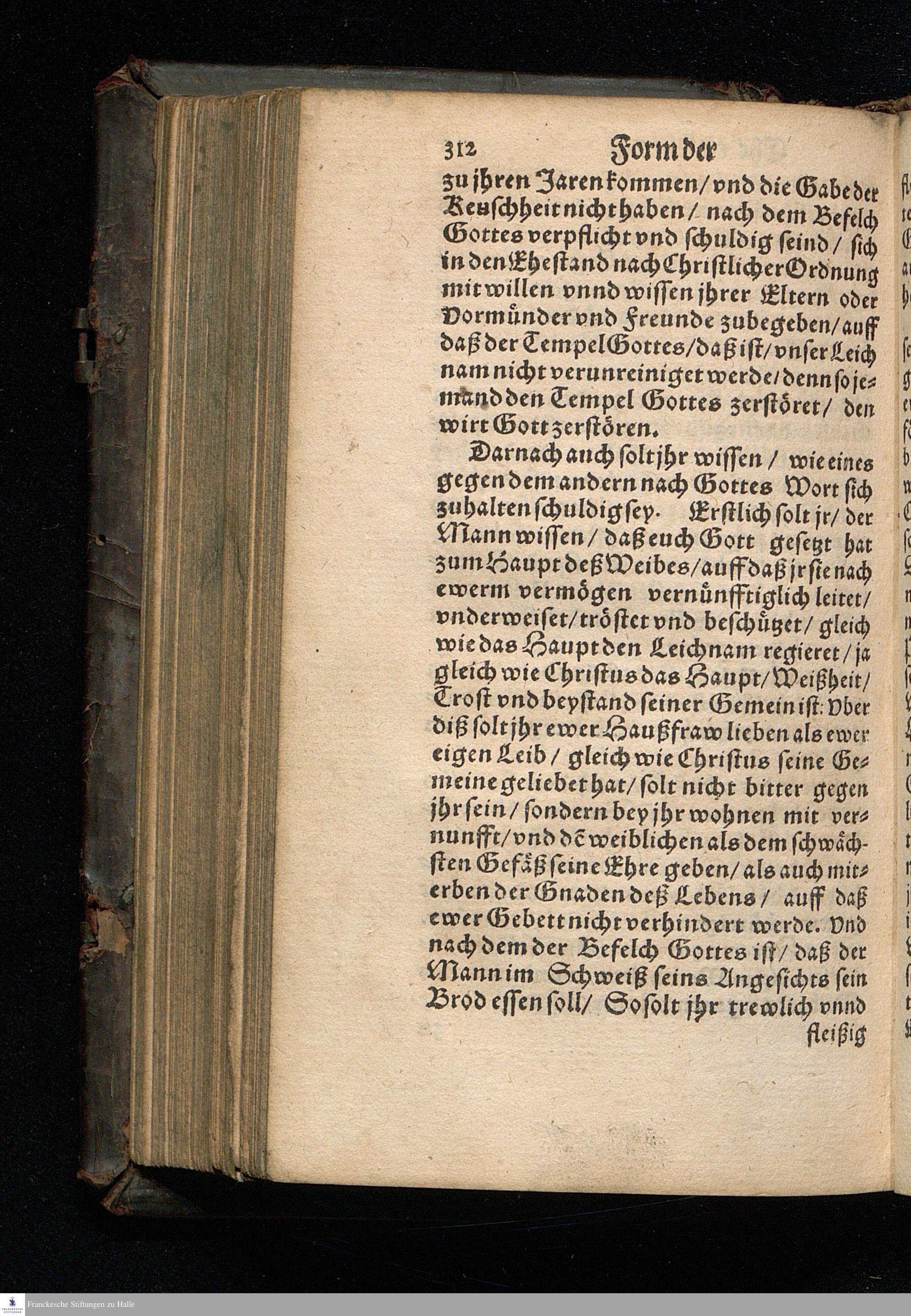 312 Form der

zu jhren Jaren kommen / vnd die Gabe der Keuschheit nicht haben / nach dem Befelch Gottes verpflicht vnd schuldig seind / sich in den Ehestand nach Christlicher Ordnung mit willen vnnd wissen jhrer Eltern oder Vormünder vnd Freunde zubegeben / auff daß der Tempel Gottes / daß ist / vnser Leichnam nicht verunreiniget werde / denn so jemand den Tempel Gottes zerstöret / den wirt Gott zerstören.

Darnach auch solt jhr wissen / wie eines gegen dem andern nach Gottes Wort sich zuhalten schuldig sey. Erstlich solt jr / der Mann wissen / daß euch Gott gesetzt hat zum Haupt deß Weibes / auff daß jr sie nach ewerm vermögen vernünfftiglich leitet / vnderweiset / tröstet vnd beschützet / gleich wie das Haupt den Leichnam regieret / ja gleich wie Christus das Haupt / Weißheit / Trost vnd beystand seiner Gemein ist. Vber diß solt jhr ewer Haußfraw lieben als ewer eigen Leib / gleich wie Christus seine Gemeine geliebet hat / solt nicht bitter gegen jhr sein / sondern bey jhr wohnen mit vernunfft / vnd dē weiblichen als dem schwächsten Gefäß seine Ehre geben / als auch miterben der Gnaden deß Lebens / auff daß ewer Gebett nicht verhindert werde. Vnd nach dem der Befelch Gottes ist / daß der Mann im Schweiß seins Angesichts sein Brod essen soll / So solt jhr trewlich vnnd fleißig

Franckesche Stiftungen zu Halle